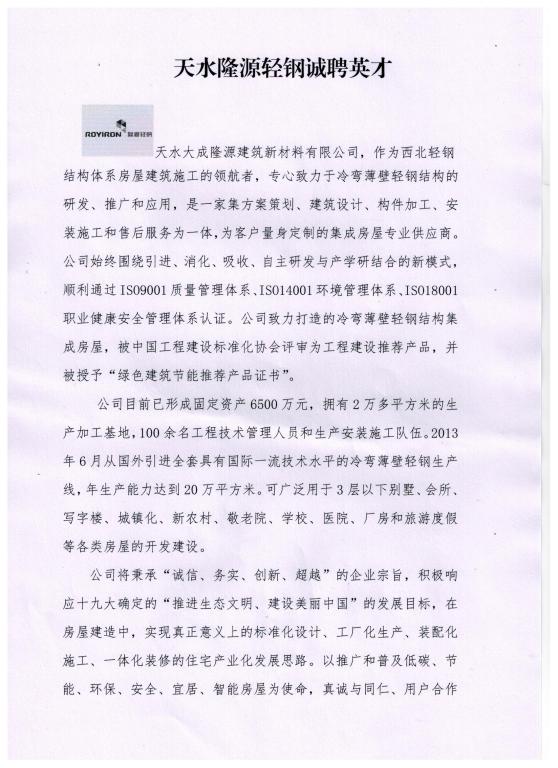 天水隆源轻钢诚聘英才

ROYIRON 隆源轻钢

天水大成隆源建筑新材料有限公司，作为西北轻钢结构体系房屋建筑施工的领航者，专心致力于冷弯薄壁轻钢结构的研发、推广和应用，是一家集方案策划、建筑设计、构件加工、安装施工和售后服务为一体，为客户量身定制的集成房屋专业供应商。公司始终围绕引进、消化、吸收、自主研发与产学研结合的新模式，顺利通过ISO9001质量管理体系、ISO14001环境管理体系、ISO18001职业健康安全管理体系认证。公司致力打造的冷弯薄壁轻钢结构集成房屋，被中国工程建设标准化协会评审为工程建设推荐产品，并被授予“绿色建筑节能推荐产品证书”。

公司目前已形成固定资产6500万元，拥有2万多平方米的生产加工基地，100余名工程技术管理人员和生产安装施工队伍。2013年6月从国外引进全套具有国际一流技术水平的冷弯薄壁轻钢生产线，年生产能力达到20万平方米。可广泛用于3层以下别墅、会所、写字楼、城镇化、新农村、敬老院、学校、医院、厂房和旅游度假等各类房屋的开发建设。

公司将秉承“诚信、务实、创新、超越”的企业宗旨，积极响应十九大确定的“推进生态文明、建设美丽中国”的发展目标，在房屋建造中，实现真正意义上的标准化设计、工厂化生产、装配化施工、一体化装修的住宅产业化发展思路。以推广和普及低碳、节能、环保、安全、宜居、智能房屋为使命，真诚与同仁、用户合作